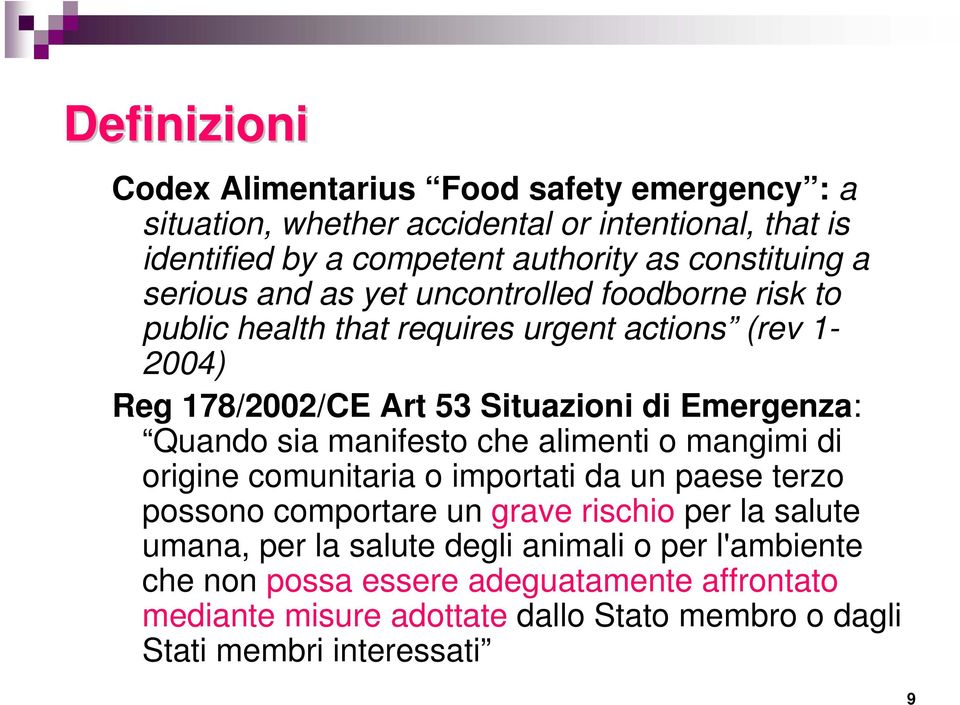 Definizioni

Codex Alimentarius “Food safety emergency”: a situation, whether accidental or intentional, that is identified by a competent authority as constituing a serious and as yet uncontrolled foodborne risk to public health that requires urgent actions” (rev 1-2004)

Reg 178/2002/CE Art 53 Situazioni di Emergenza: “Quando sia manifesto che alimenti o mangimi di origine comunitaria o importati da un paese terzo possono comportare un grave rischio per la salute umana, per la salute degli animali o per l'ambiente che non possa essere adeguatamente affrontato mediante misure adottate dallo Stato membro o dagli Stati membri interessati”

9